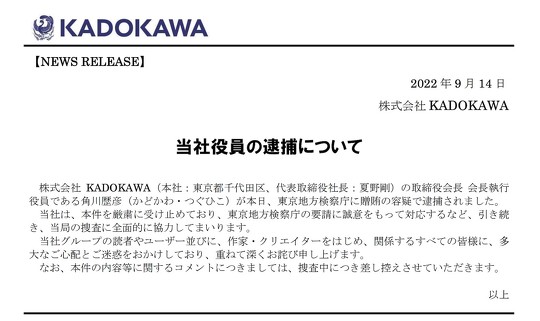 KADOKAWA

【NEWS RELEASE】

2022 年 9 月 14 日

株式会社 KADOKAWA

当社役員の逮捕について

株式会社 KADOKAWA（本社：東京都千代田区、代表取締役社長：夏野剛）の取締役会長 会長執行役員である角川歴彦（かどかわ・つぐひこ）が本日、東京地方検察庁に贈賄の容疑で逮捕されました。

当社は、本件を厳粛に受け止めており、東京地方検察庁の要請に誠意をもって対応するなど、引き続き、当局の捜査に全面的に協力してまいります。

当社グループの読者やユーザー並びに、作家・クリエイターをはじめ、関係するすべての皆様に、多大なご心配とご迷惑をおかけしており、重ねて深くお詫び申し上げます。

なお、本件の内容等に関するコメントにつきましては、捜査中につき差し控えさせていただきます。

以上